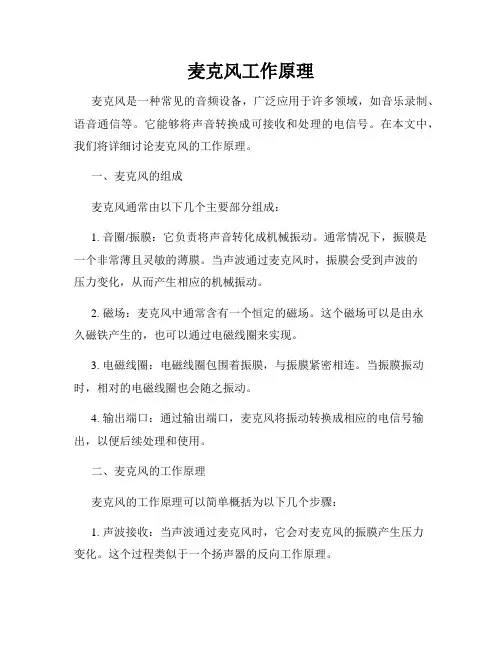 麦克风工作原理

麦克风是一种常见的音频设备，广泛应用于许多领域，如音乐录制、语音通信等。它能够将声音转换成可接收和处理的电信号。在本文中，我们将详细讨论麦克风的工作原理。

一、麦克风的组成

麦克风通常由以下几个主要部分组成：

1. 音圈/振膜：它负责将声音转化成机械振动。通常情况下，振膜是一个非常薄且灵敏的薄膜。当声波通过麦克风时，振膜会受到声波的压力变化，从而产生相应的机械振动。

2. 磁场：麦克风中通常含有一个恒定的磁场。这个磁场可以是由永久磁铁产生的，也可以通过电磁线圈来实现。

3. 电磁线圈：电磁线圈包围着振膜，与振膜紧密相连。当振膜振动时，相对的电磁线圈也会随之振动。

4. 输出端口：通过输出端口，麦克风将振动转换成相应的电信号输出，以便后续处理和使用。

二、麦克风的工作原理

麦克风的工作原理可以简单概括为以下几个步骤：

1. 声波接收：当声波通过麦克风时，它会对麦克风的振膜产生压力变化。这个过程类似于一个扬声器的反向工作原理。